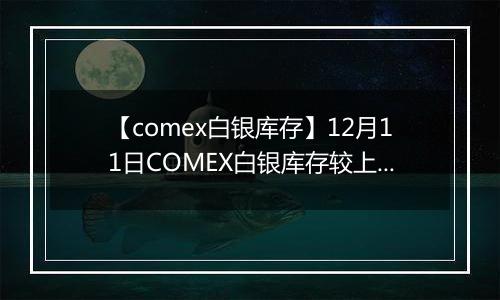 【comex白银库存】12月11日COMEX白银库存较上...